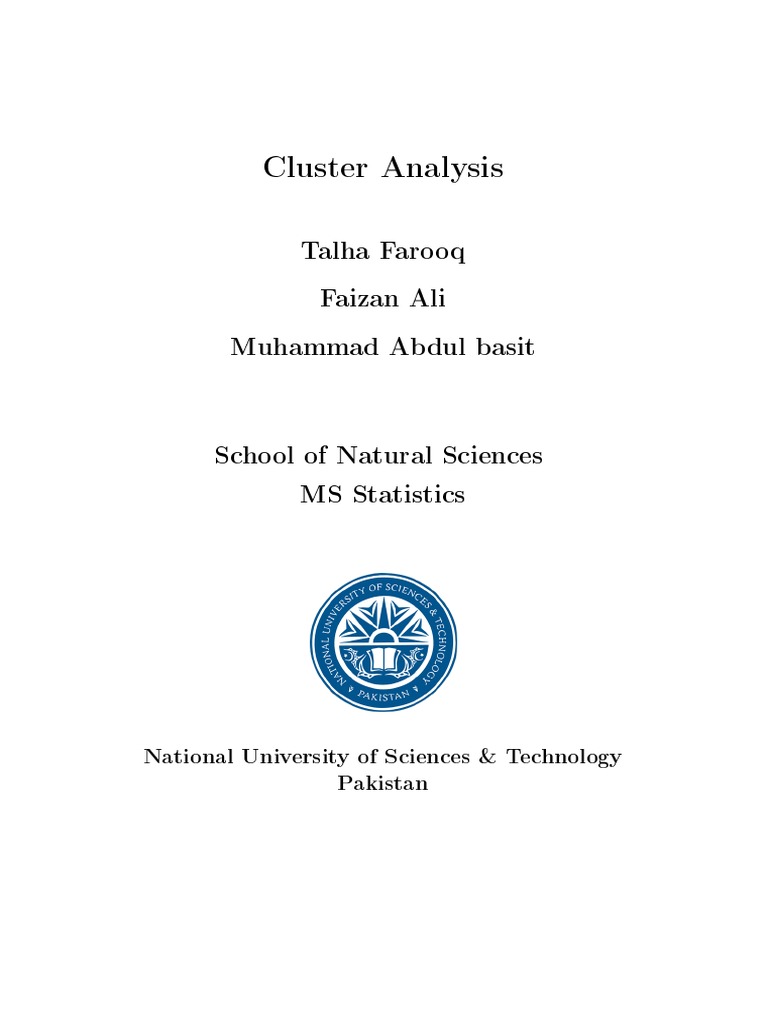 Cluster Analysis

Talha Farooq

Faizan Ali

Muhammad Abdul basit

School of Natural Sciences
MS Statistics

NATIONAL UNIVERSITY OF SCIENCES & TECHNOLOGY
PAKISTAN

National University of Sciences & Technology
Pakistan